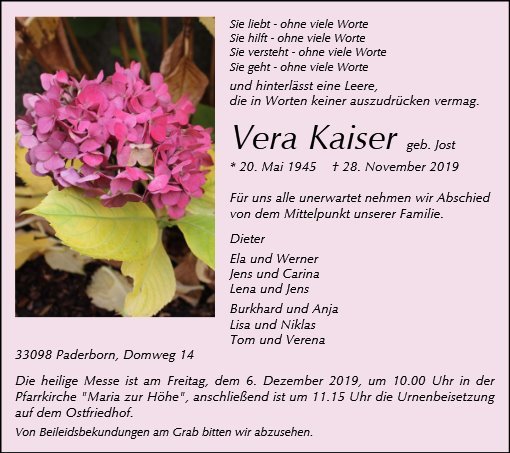 Sie liebt - ohne viele Worte
Sie hilft - ohne viele Worte
Sie versteht - ohne viele Worte
Sie geht - ohne viele Worte

und hinterlässt eine Leere,
die in Worten keiner auszudrücken vermag.

Vera Kaiser geb. Jost

* 20. Mai 1945 † 28. November 2019

Für uns alle unerwartet nehmen wir Abschied von dem Mittelpunkt unserer Familie.

Dieter

Ela und Werner
Jens und Carina
Lena und Jens

Burkhard und Anja
Lisa und Niklas
Tom und Verena

33098 Paderborn, Domweg 14

Die heilige Messe ist am Freitag, dem 6. Dezember 2019, um 10.00 Uhr in der Pfarrkirche "Maria zur Höhe", anschließend ist um 11.15 Uhr die Urnenbeisetzung auf dem Ostfriedhof.

Von Beileidsbekundungen am Grab bitten wir abzusehen.